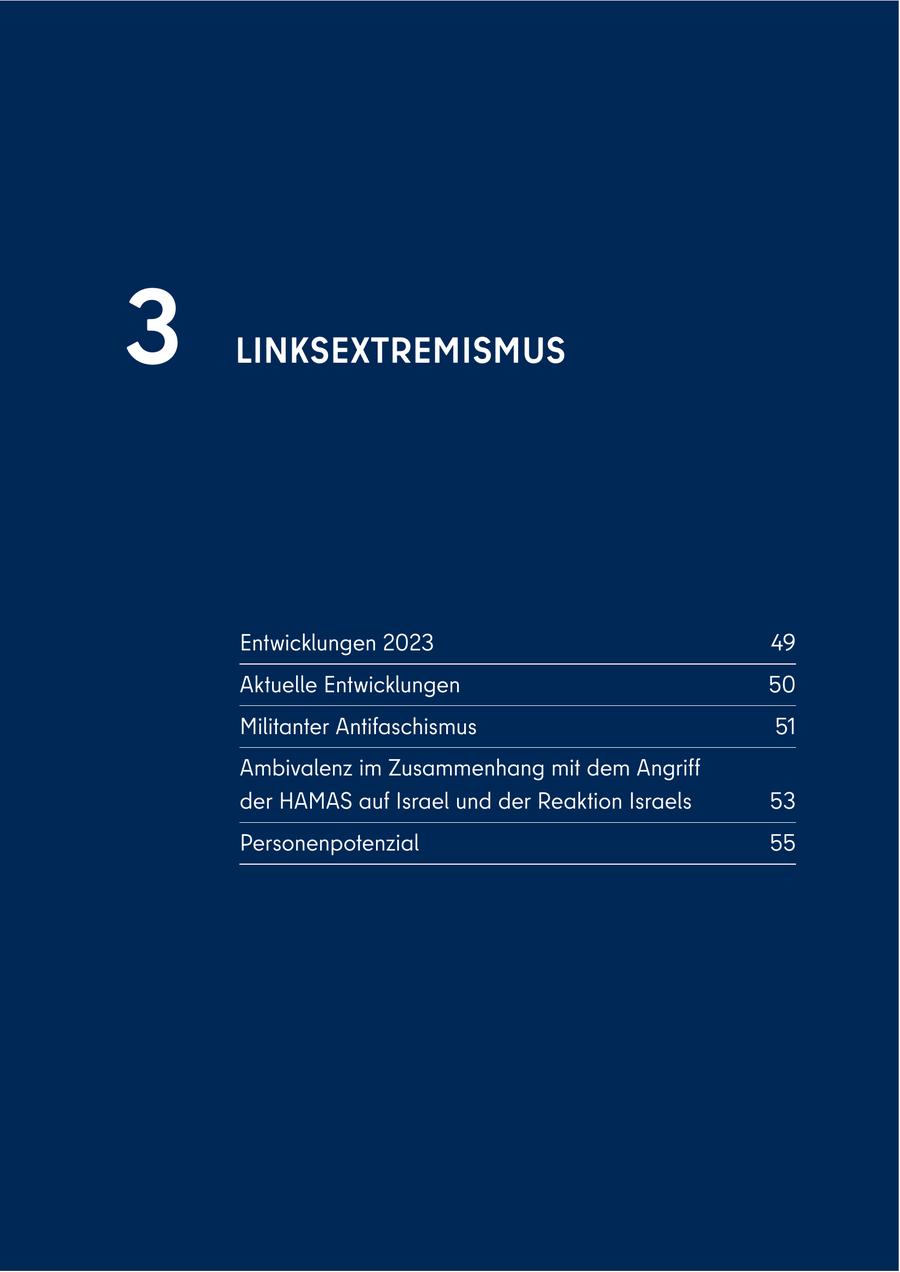 3 LINKSEXTREMISMUS

Entwicklungen 2023 49

Aktuelle Entwicklungen 50

Militanter Antifaschismus 51

Ambivalenz im Zusammenhang mit dem Angriff der HAMAS auf Israel und der Reaktion Israels 53

Personenpotenzial 55